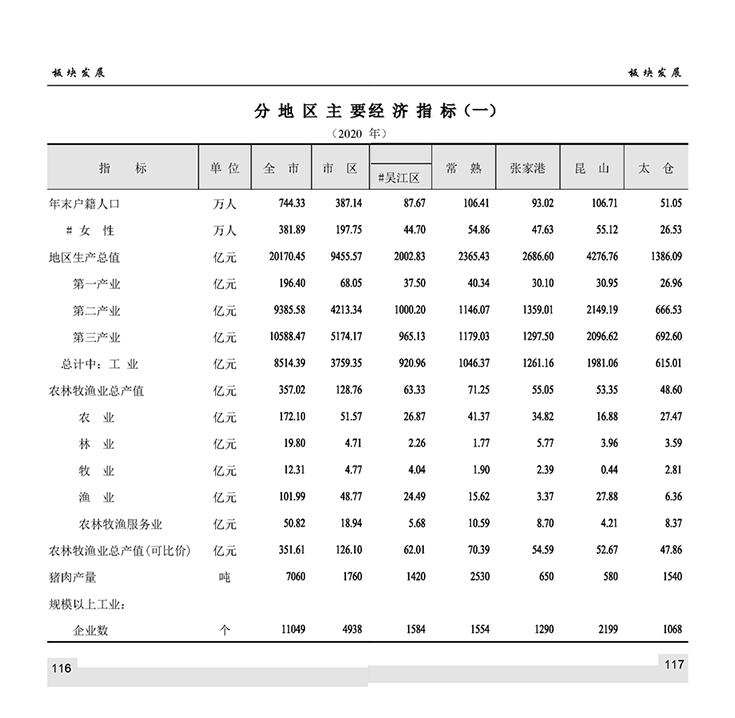 板块发展

板块发展

分地区主要经济指标（一）

（2020 年）

| 指　　标 | 单位 | 全市 | 市区 | #吴江区 | 常熟 | 张家港 | 昆山 | 太仓 |
|---|---|---|---|---|---|---|---|---|
| 年末户籍人口 | 万人 | 744.33 | 387.14 | 87.67 | 106.41 | 93.02 | 106.71 | 51.05 |
| # 女　性 | 万人 | 381.89 | 197.75 | 44.70 | 54.86 | 47.63 | 55.12 | 26.53 |
| 地区生产总值 | 亿元 | 20170.45 | 9455.57 | 2002.83 | 2365.43 | 2686.60 | 4276.76 | 1386.09 |
| 第一产业 | 亿元 | 196.40 | 68.05 | 37.50 | 40.34 | 30.10 | 30.95 | 26.96 |
| 第二产业 | 亿元 | 9385.58 | 4213.34 | 1000.20 | 1146.07 | 1359.01 | 2149.19 | 666.53 |
| 第三产业 | 亿元 | 10588.47 | 5174.17 | 965.13 | 1179.03 | 1297.50 | 2096.62 | 692.60 |
| 总计中：工　业 | 亿元 | 8514.39 | 3759.35 | 920.96 | 1046.37 | 1261.16 | 1981.06 | 615.01 |
| 农林牧渔业总产值 | 亿元 | 357.02 | 128.76 | 63.33 | 71.25 | 55.05 | 53.35 | 48.60 |
| 农　业 | 亿元 | 172.10 | 51.57 | 26.87 | 41.37 | 34.82 | 16.88 | 27.47 |
| 林　业 | 亿元 | 19.80 | 4.71 | 2.26 | 1.77 | 5.77 | 3.96 | 3.59 |
| 牧　业 | 亿元 | 12.31 | 4.77 | 4.04 | 1.90 | 2.39 | 0.44 | 2.81 |
| 渔　业 | 亿元 | 101.99 | 48.77 | 24.49 | 15.62 | 3.37 | 27.88 | 6.36 |
| 农林牧渔服务业 | 亿元 | 50.82 | 18.94 | 5.68 | 10.59 | 8.70 | 4.21 | 8.37 |
| 农林牧渔业总产值(可比价) | 亿元 | 351.61 | 126.10 | 62.01 | 70.39 | 54.59 | 52.67 | 47.86 |
| 猪肉产量 | 吨 | 7060 | 1760 | 1420 | 2530 | 650 | 580 | 1540 |
| 规模以上工业： | | | | | | | | |
| 企业数 | 个 | 11049 | 4938 | 1584 | 1554 | 1290 | 2199 | 1068 |

116

117